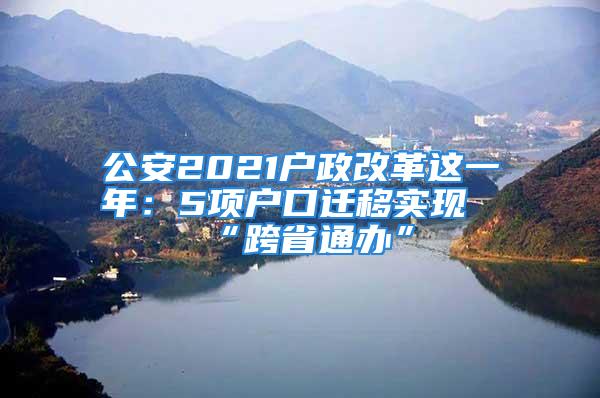 公安2021户政改革这一年：5项户口迁移实现“跨省通办”